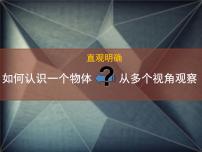 直观明确

如何认识一个物体 ? 从多个视角观察